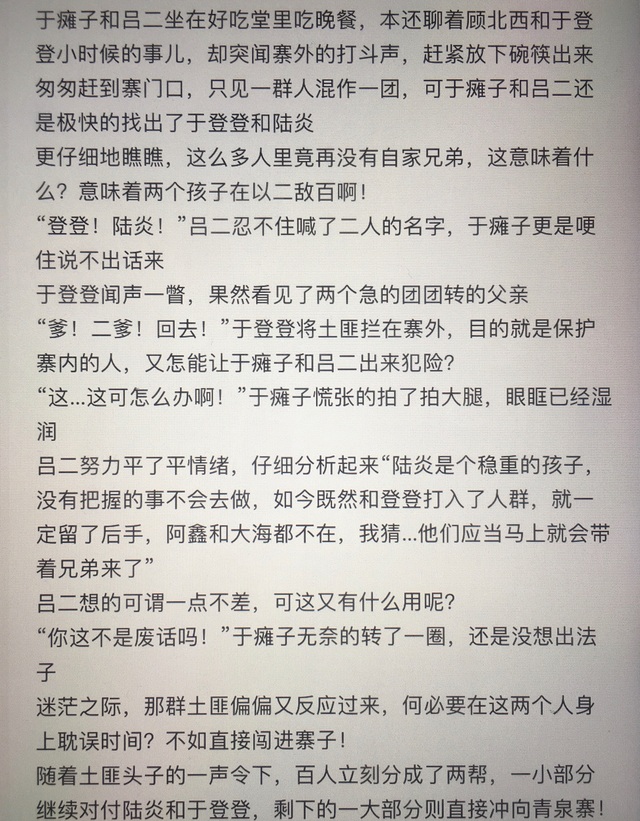 于瘫子和吕二坐在好吃堂里吃晚餐，本还聊着顾北西和于登登小时候的事儿，却突闻寨外的打斗声，赶紧放下碗筷出来匆匆赶到寨门口，只见一群人混作一团，可于瘫子和吕二还是极快的找出了于登登和陆炎

更仔细地瞧瞧，这么多人里竟再没有自家兄弟，这意味着什么？意味着两个孩子在以二敌百啊！

“登登！陆炎！”吕二忍不住喊了二人的名字，于瘫子更是哽住说不出话来

于登登闻声一瞥，果然看见了两个急的团团转的父亲

“爹！二爹！回去！”于登登将土匪拦在寨外，目的就是保护寨内的人，又怎能让于瘫子和吕二出来犯险？

“这...这可怎么办啊！”于瘫子慌张的拍了拍大腿，眼眶已经湿润

吕二努力平了平情绪，仔细分析起来“陆炎是个稳重的孩子，没有把握的事不会去做，如今既然和登登打入了人群，就一定留了后手，阿鑫和大海都不在，我猜...他们应当马上就会带着兄弟来了”

吕二想的可谓一点不差，可这又有什么用呢？

“你这不是废话吗！”于瘫子无奈的转了一圈，还是没想出法子

迷茫之际，那群土匪偏偏又反应过来，何必要在这两个人身上耽误时间？不如直接闯进寨子！

随着土匪头子的一声令下，百人立刻分成了两帮，一小部分继续对付陆炎和于登登，剩下的一大部分则直接冲向青泉寨！